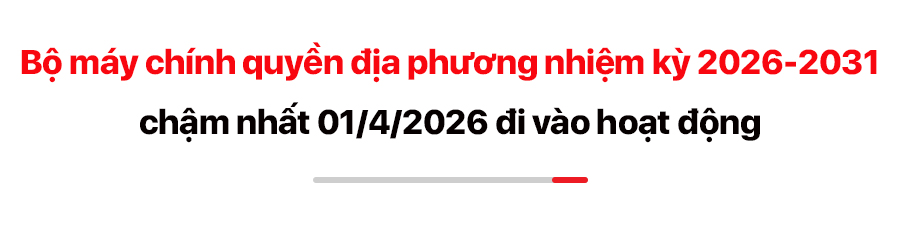 Bộ máy chính quyền địa phương nhiệm kỳ 2026-2031
chậm nhất 01/4/2026 đi vào hoạt động